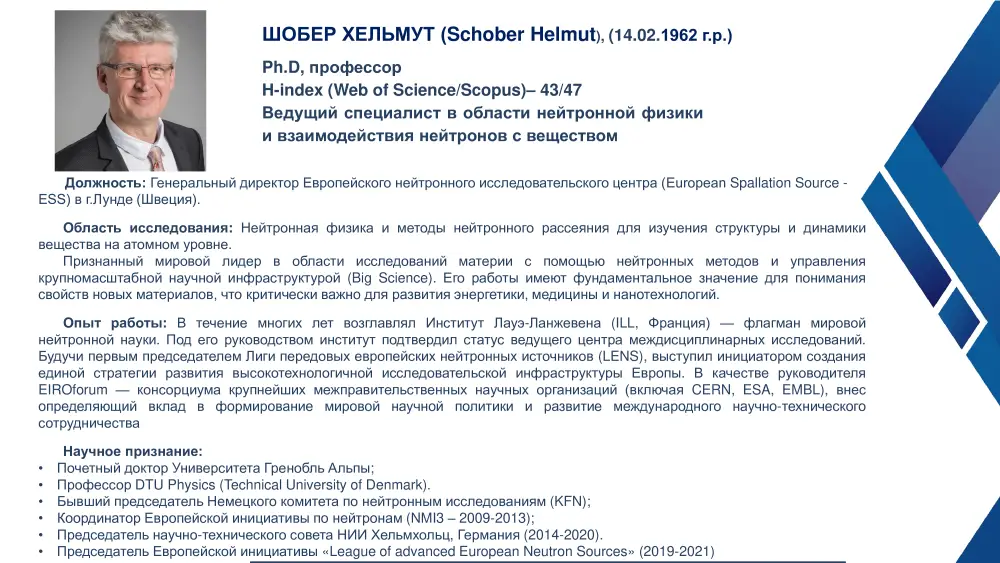 ШОБЕР ХЕЛЬМУТ (Schober Helmut), (14.02.1962 г.р.)

Ph.D, профессор
H-index (Web of Science/Scopus)– 43/47
Ведущий специалист в области нейтронной физики и взаимодействия нейтронов с веществом

Должность: Генеральный директор Европейского нейтронного исследовательского центра (European Spallation Source - ESS) в г.Лунде (Швеция).

Область исследования: Нейтронная физика и методы нейтронного рассеяния для изучения структуры и динамики вещества на атомном уровне.
Признанный мировой лидер в области исследований материи с помощью нейтронных методов и управления крупномасштабной научной инфраструктурой (Big Science). Его работы имеют фундаментальное значение для понимания свойств новых материалов, что критически важно для развития энергетики, медицины и нанотехнологий.

Опыт работы: В течение многих лет возглавлял Институт Лауэ-Ланжевена (ILL, Франция) — флагман мировой нейтронной науки. Под его руководством институт подтвердил статус ведущего центра междисциплинарных исследований. Будучи первым председателем Лиги передовых европейских нейтронных источников (LENS), выступил инициатором создания единой стратегии развития высокотехнологичной исследовательской инфраструктуры Европы. В качестве руководителя EIROforum — консорциума крупнейших межправительственных научных организаций (включая CERN, ESA, EMBL), внес определяющий вклад в формирование мировой научной политики и развитие международного научно-технического сотрудничества

Научное признание:
• Почетный доктор Университета Гренобль Альпы;
• Профессор DTU Physics (Technical University of Denmark).
• Бывший председатель Немецкого комитета по нейтронным исследованиям (KFN);
• Координатор Европейской инициативы по нейтронам (NMI3 – 2009-2013);
• Председатель научно-технического совета НИИ Хельмхольц, Германия (2014-2020).
• Председатель Европейской инициативы «League of advanced European Neutron Sources» (2019-2021)